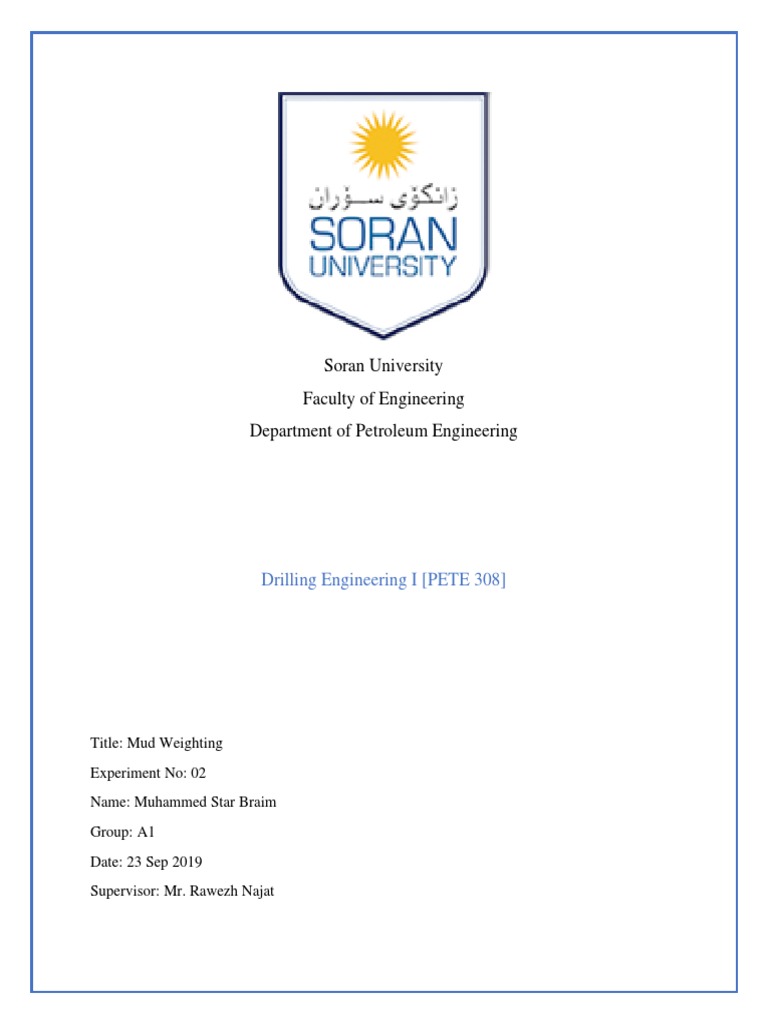 زانکۆی سۆران
SORAN
UNIVERSITY

Soran University
Faculty of Engineering
Department of Petroleum Engineering

Drilling Engineering I [PETE 308]

Title: Mud Weighting

Experiment No: 02

Name: Muhammed Star Braim

Group: A1

Date: 23 Sep 2019

Supervisor: Mr. Rawezh Najat